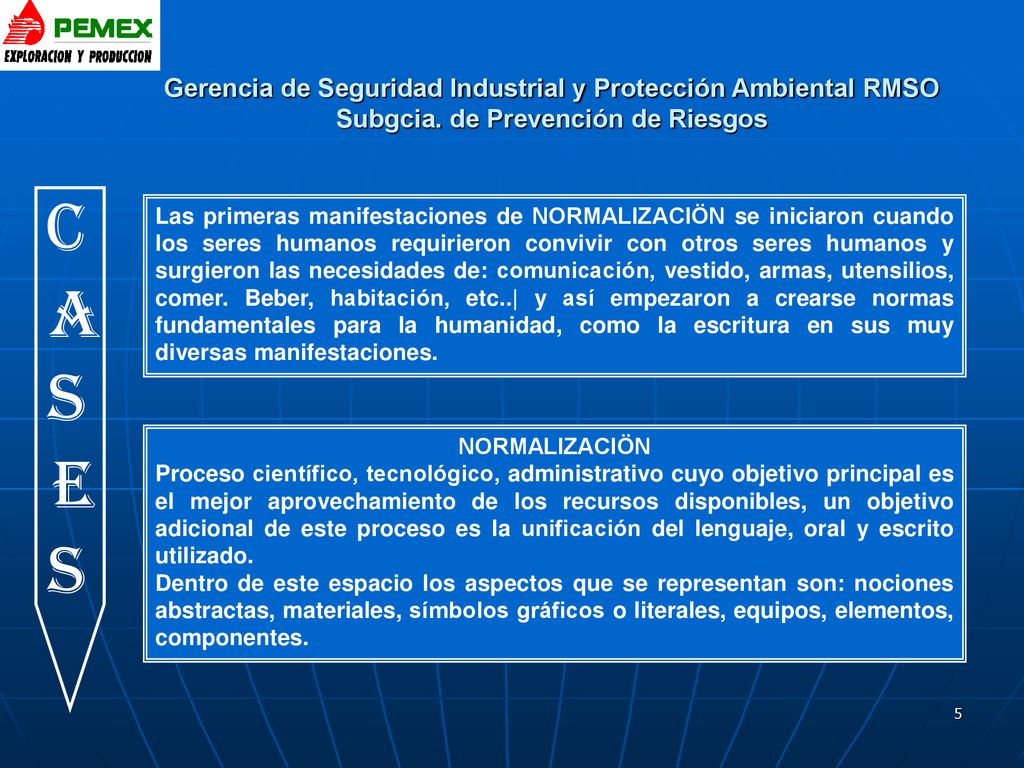 PEMEX
EXPLORACION Y PRODUCCION

Gerencia de Seguridad Industrial y Protección Ambiental RMSO
Subgcia. de Prevención de Riesgos

C
A
S
E
S

Las primeras manifestaciones de NORMALIZACIÖN se iniciaron cuando los seres humanos requirieron convivir con otros seres humanos y surgieron las necesidades de: comunicación, vestido, armas, utensilios, comer. Beber, habitación, etc..| y así empezaron a crearse normas fundamentales para la humanidad, como la escritura en sus muy diversas manifestaciones.

NORMALIZACIÖN
Proceso científico, tecnológico, administrativo cuyo objetivo principal es el mejor aprovechamiento de los recursos disponibles, un objetivo adicional de este proceso es la unificación del lenguaje, oral y escrito utilizado.
Dentro de este espacio los aspectos que se representan son: nociones abstractas, materiales, símbolos gráficos o literales, equipos, elementos, componentes.

5